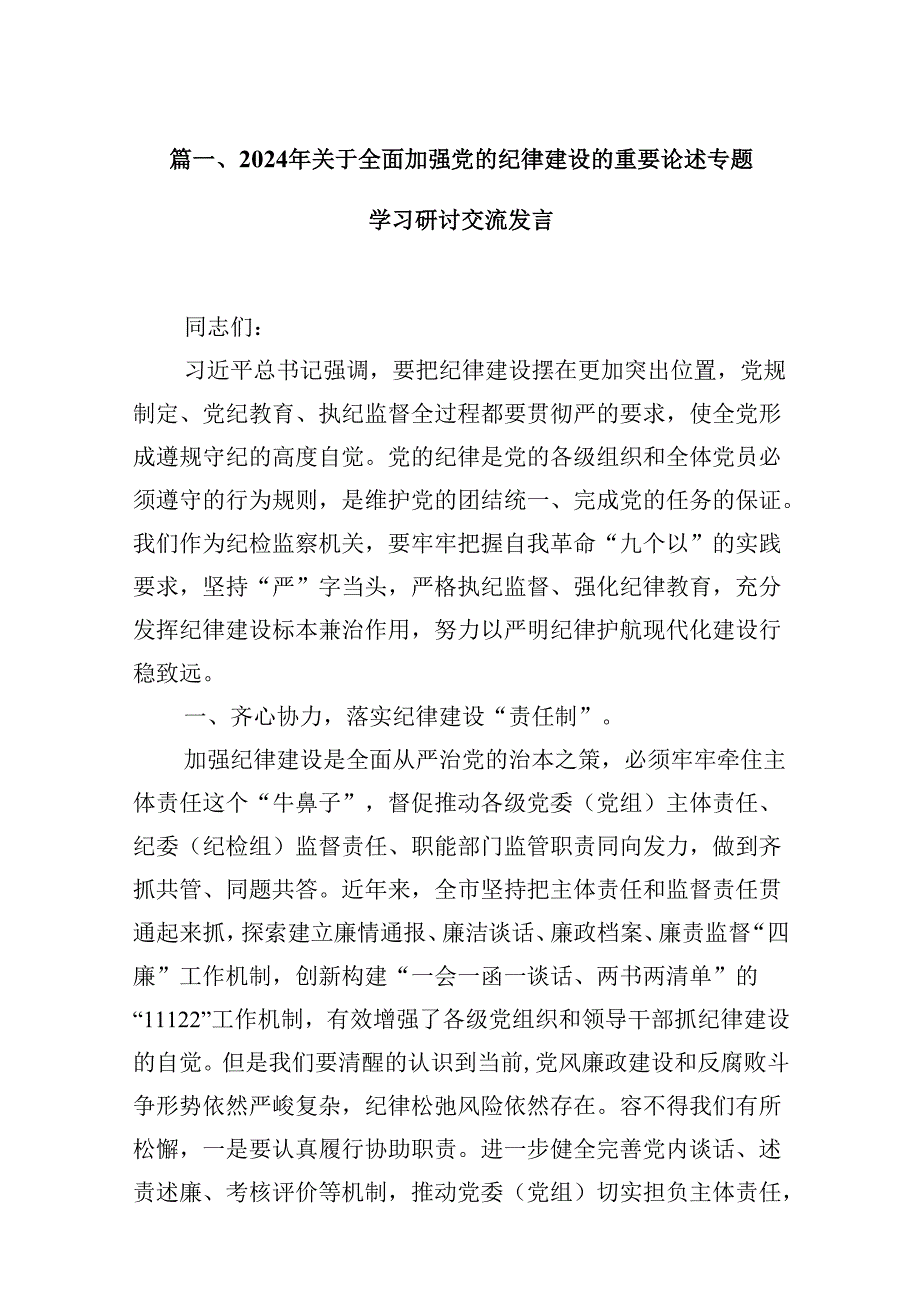 篇一、2024年关于全面加强党的纪律建设的重要论述专题学习研讨交流发言

同志们：

习近平总书记强调，要把纪律建设摆在更加突出位置，党规制定、党纪教育、执纪监督全过程都要贯彻严的要求，使全党形成遵规守纪的高度自觉。党的纪律是党的各级组织和全体党员必须遵守的行为规则，是维护党的团结统一、完成党的任务的保证。我们作为纪检监察机关，要牢牢把握自我革命“九个以”的实践要求，坚持“严”字当头，严格执纪监督、强化纪律教育，充分发挥纪律建设标本兼治作用，努力以严明纪律护航现代化建设行稳致远。

一、齐心协力，落实纪律建设“责任制”。

加强纪律建设是全面从严治党的治本之策，必须牢牢牵住主体责任这个“牛鼻子”，督促推动各级党委（党组）主体责任、纪委（纪检组）监督责任、职能部门监管职责同向发力，做到齐抓共管、同题共答。近年来，全市坚持把主体责任和监督责任贯通起来抓，探索建立廉情通报、廉洁谈话、廉政档案、廉责监督“四廉”工作机制，创新构建“一会一函一谈话、两书两清单”的“11122”工作机制，有效增强了各级党组织和领导干部抓纪律建设的自觉。但是我们要清醒的认识到当前,党风廉政建设和反腐败斗争形势依然严峻复杂，纪律松弛风险依然存在。容不得我们有所松懈，一是要认真履行协助职责。进一步健全完善党内谈话、述责述廉、考核评价等机制，推动党委（党组）切实担负主体责任，